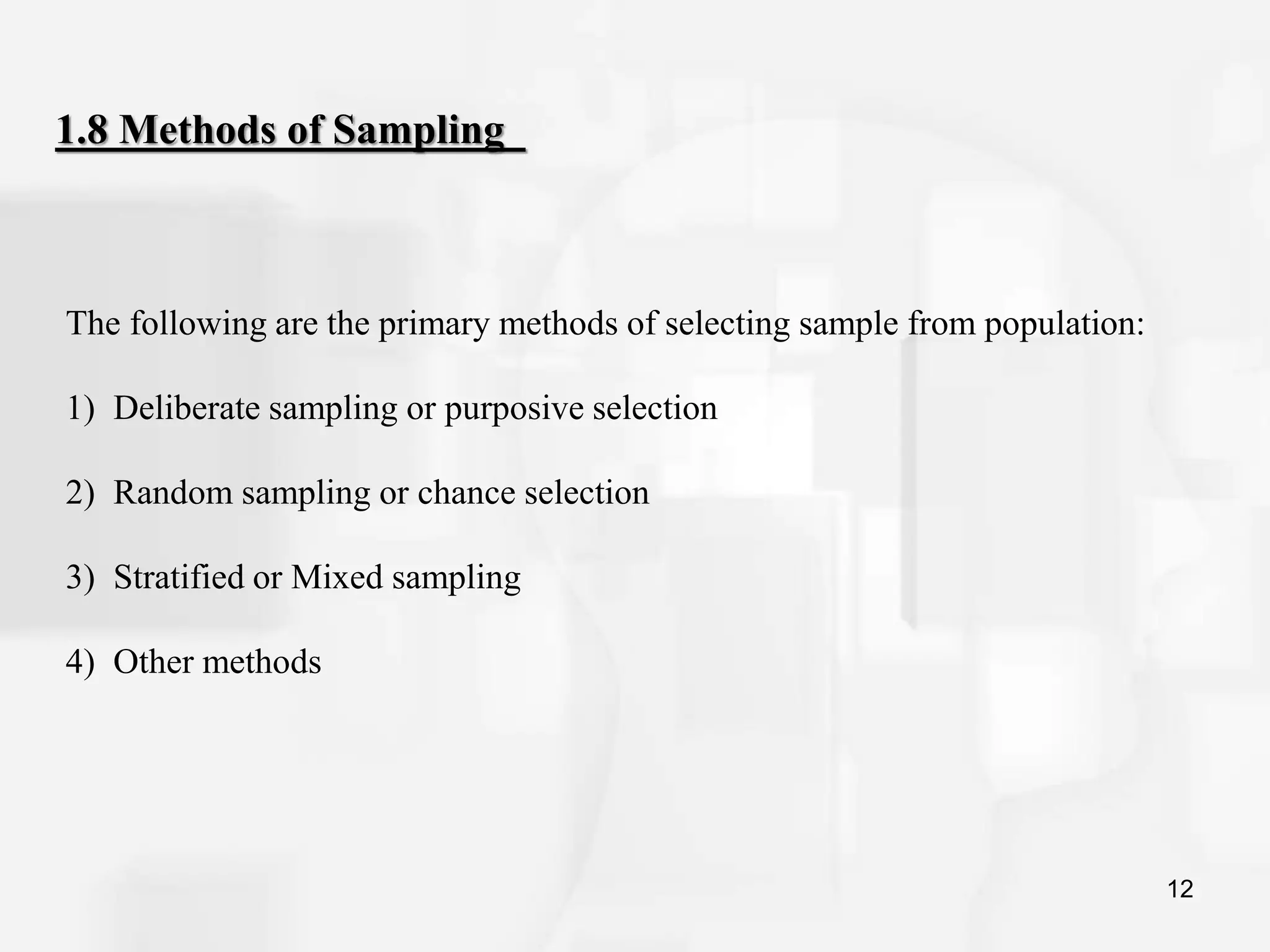 1.8 Methods of Sampling

The following are the primary methods of selecting sample from population:

1) Deliberate sampling or purposive selection

2) Random sampling or chance selection

3) Stratified or Mixed sampling

4) Other methods

12